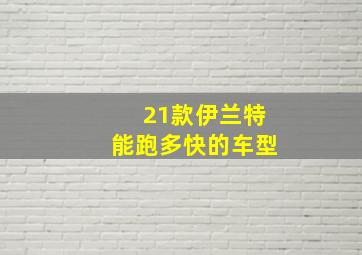 21款伊兰特
能跑多快的车型